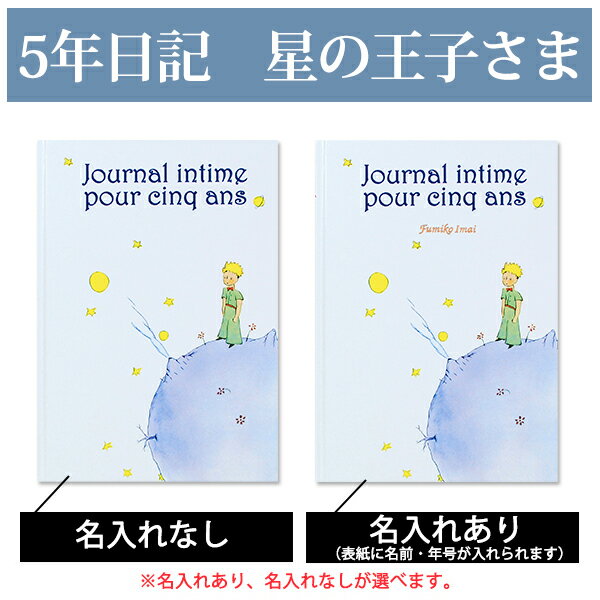 5年日記　星の王子さま

Journal intime pour cinq ans

Journal intime pour cinq ans

Fumiko Imai

名入れなし

名入れあり
(表紙に名前・年号が入れられます)

※名入れあり、名入れなしが選べます。